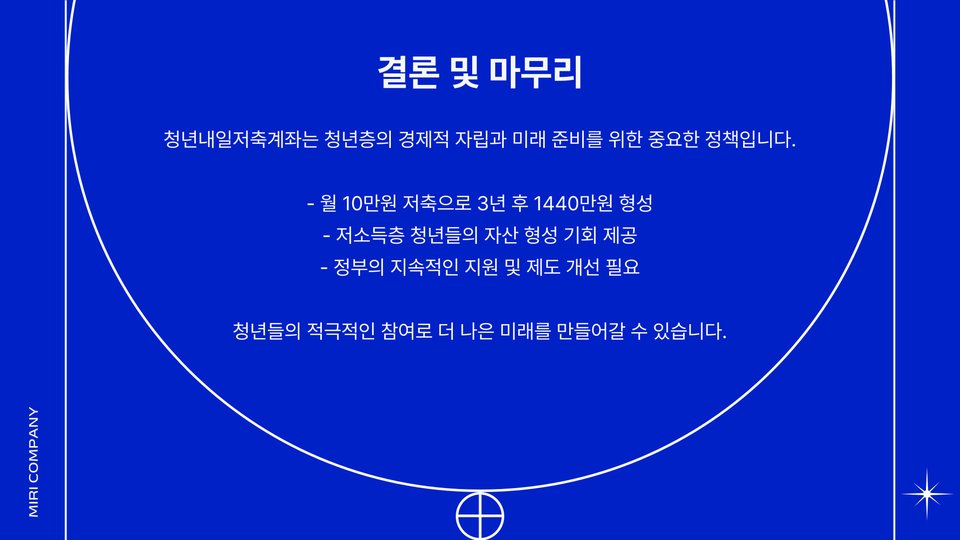 결론 및 마무리

청년내일저축계좌는 청년층의 경제적 자립과 미래 준비를 위한 중요한 정책입니다.

- 월 10만원 저축으로 3년 후 1440만원 형성
- 저소득층 청년들의 자산 형성 기회 제공
- 정부의 지속적인 지원 및 제도 개선 필요

청년들의 적극적인 참여로 더 나은 미래를 만들어갈 수 있습니다.

MIRI COMPANY